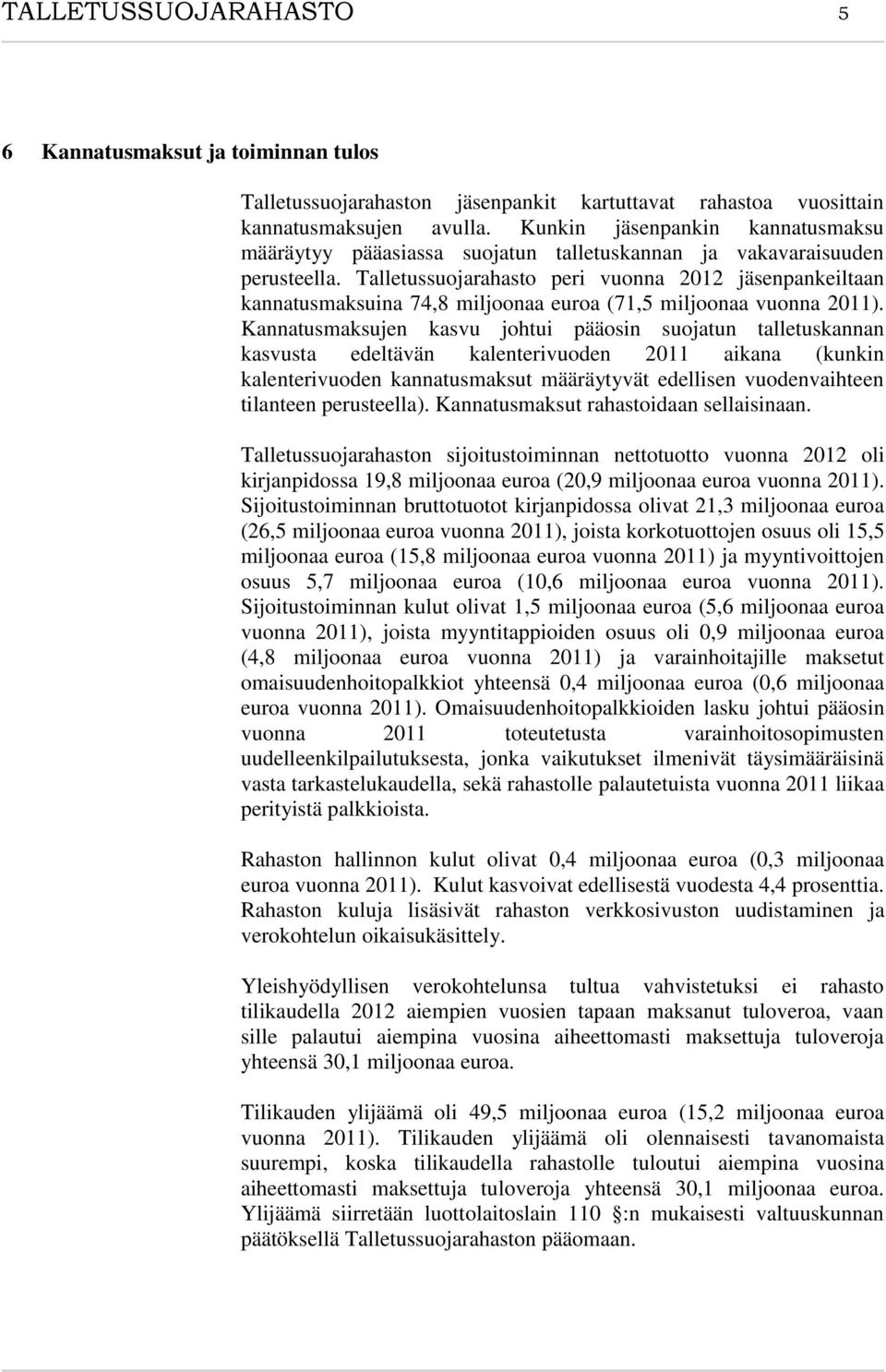 TALLETUSSUOJARAHASTO 5

6 Kannatusmaksut ja toiminnan tulos

Talletussuojarahaston jäsenpankit kartuttavat rahastoa vuosittain kannatusmaksujen avulla. Kunkin jäsenpankin kannatusmaksu määräytyy pääasiassa suojatun talletuskannan ja vakavaraisuuden perusteella. Talletussuojarahasto peri vuonna 2012 jäsenpankeiltaan kannatusmaksuina 74,8 miljoonaa euroa (71,5 miljoonaa vuonna 2011). Kannatusmaksujen kasvu johtui pääosin suojatun talletuskannan kasvusta edeltävän kalenterivuoden 2011 aikana (kunkin kalenterivuoden kannatusmaksut määräytyvät edellisen vuodenvaihteen tilanteen perusteella). Kannatusmaksut rahastoidaan sellaisinaan.

Talletussuojarahaston sijoitustoiminnan nettotuotto vuonna 2012 oli kirjanpidossa 19,8 miljoonaa euroa (20,9 miljoonaa euroa vuonna 2011). Sijoitustoiminnan bruttotuotot kirjanpidossa olivat 21,3 miljoonaa euroa (26,5 miljoonaa euroa vuonna 2011), joista korkotuottojen osuus oli 15,5 miljoonaa euroa (15,8 miljoonaa euroa vuonna 2011) ja myyntivoittojen osuus 5,7 miljoonaa euroa (10,6 miljoonaa euroa vuonna 2011). Sijoitustoiminnan kulut olivat 1,5 miljoonaa euroa (5,6 miljoonaa euroa vuonna 2011), joista myyntitappioiden osuus oli 0,9 miljoonaa euroa (4,8 miljoonaa euroa vuonna 2011) ja varainhoitajille maksetut omaisuudenhoitopalkkiot yhteensä 0,4 miljoonaa euroa (0,6 miljoonaa euroa vuonna 2011). Omaisuudenhoitopalkkioiden lasku johtui pääosin vuonna 2011 toteutetusta varainhoitosopimusten uudelleenkilpailutuksesta, jonka vaikutukset ilmenivät täysimääräisinä vasta tarkastelukaudella, sekä rahastolle palautetuista vuonna 2011 liikaa perityistä palkkioista.

Rahaston hallinnon kulut olivat 0,4 miljoonaa euroa (0,3 miljoonaa euroa vuonna 2011). Kulut kasvoivat edellisestä vuodesta 4,4 prosenttia. Rahaston kuluja lisäsivät rahaston verkkosivuston uudistaminen ja verokohtelun oikaisukäsittely.

Yleishyödyllisen verokohtelunsa tultua vahvistetuksi ei rahasto tilikaudella 2012 aiempien vuosien tapaan maksanut tuloveroa, vaan sille palautui aiempina vuosina aiheettomasti maksettuja tuloveroja yhteensä 30,1 miljoonaa euroa.

Tilikauden ylijäämä oli 49,5 miljoonaa euroa (15,2 miljoonaa euroa vuonna 2011). Tilikauden ylijäämä oli olennaisesti tavanomaista suurempi, koska tilikaudella rahastolle tuloutui aiempina vuosina aiheettomasti maksettuja tuloveroja yhteensä 30,1 miljoonaa euroa. Ylijäämä siirretään luottolaitoslain 110 §:n mukaisesti valtuuskunnan päätöksellä Talletussuojarahaston pääomaan.